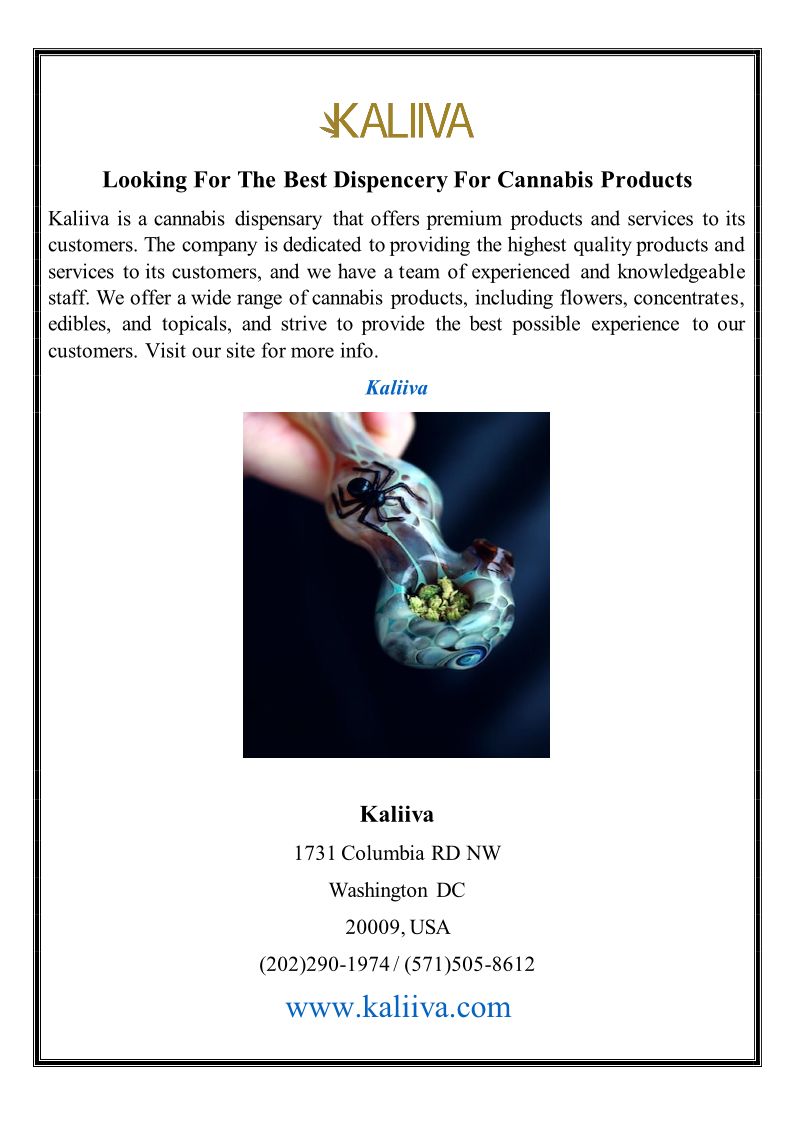 KALIIVA

Looking For The Best Dispencery For Cannabis Products

Kaliiva is a cannabis dispensary that offers premium products and services to its customers. The company is dedicated to providing the highest quality products and services to its customers, and we have a team of experienced and knowledgeable staff. We offer a wide range of cannabis products, including flowers, concentrates, edibles, and topicals, and strive to provide the best possible experience to our customers. Visit our site for more info.

Kaliiva

Kaliiva

1731 Columbia RD NW

Washington DC

20009, USA

(202)290-1974 / (571)505-8612

www.kaliiva.com